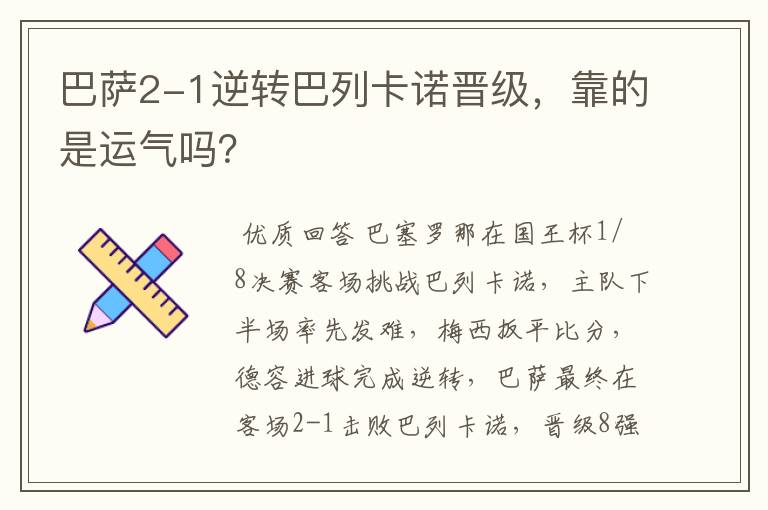 巴萨2-1逆转巴列卡诺晋级，靠的是运气吗?

优质回答 巴塞罗那在国王杯1/8决赛客场挑战巴列卡诺，主队下半场率先发难，梅西扳平比分，德容进球完成逆转，巴萨最终在客场2-1击败巴列卡诺，晋级8强